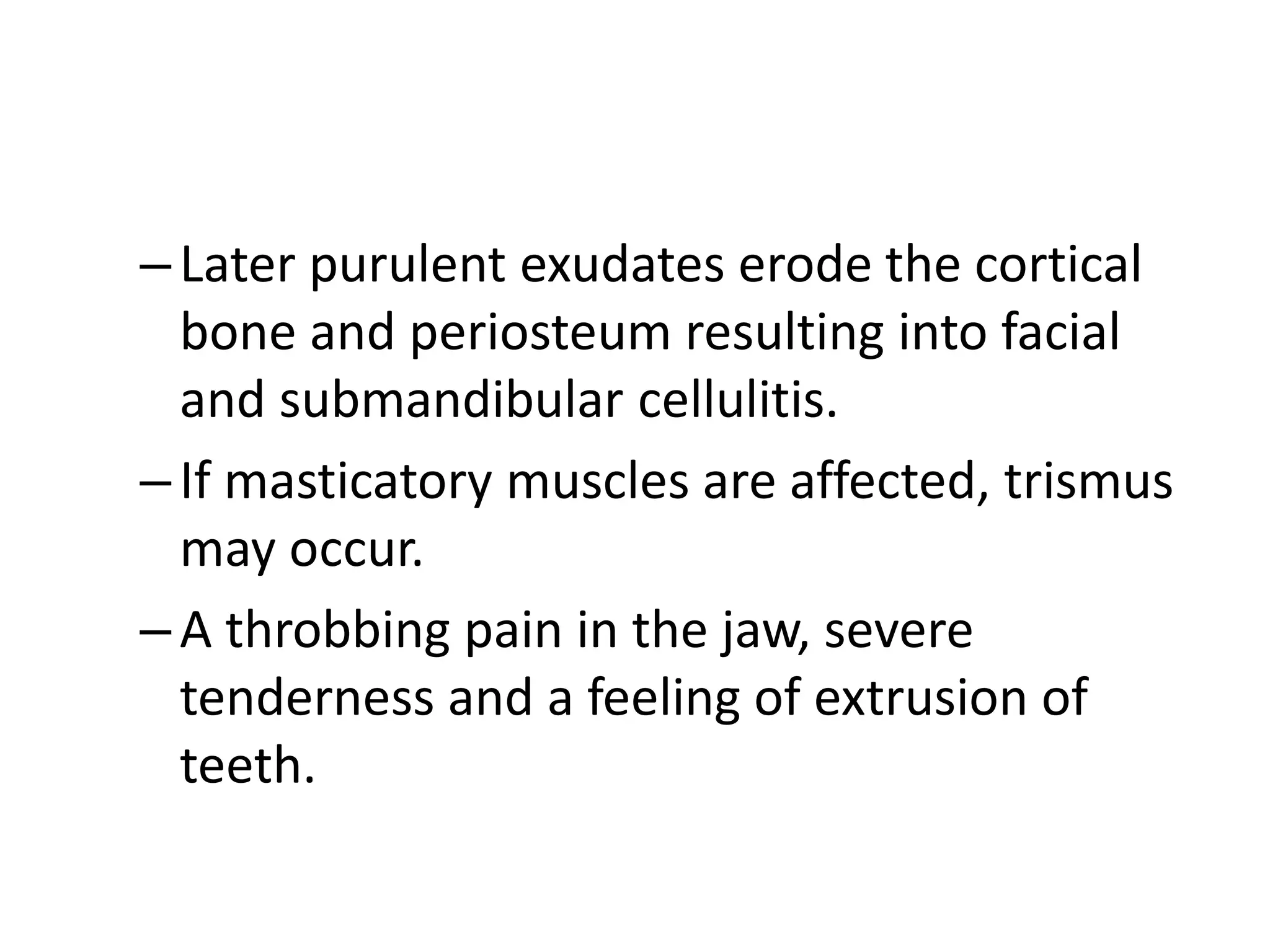 – Later purulent exudates erode the cortical bone and periosteum resulting into facial and submandibular cellulitis.

– If masticatory muscles are affected, trismus may occur.

– A throbbing pain in the jaw, severe tenderness and a feeling of extrusion of teeth.